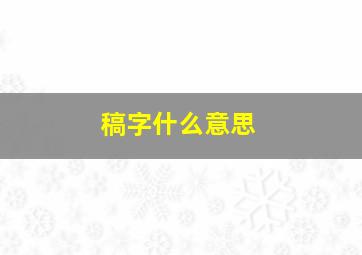 稿字什么意思